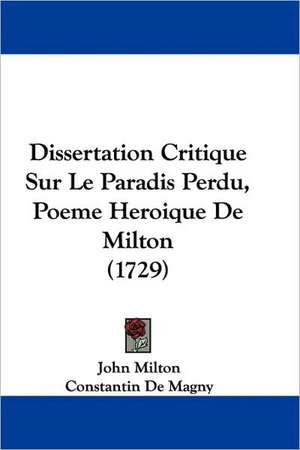 Dissertation Critique Sur Le Paradis Perdu, Poeme Heroique De Milton (1729)

John Milton
Constantin De Magny